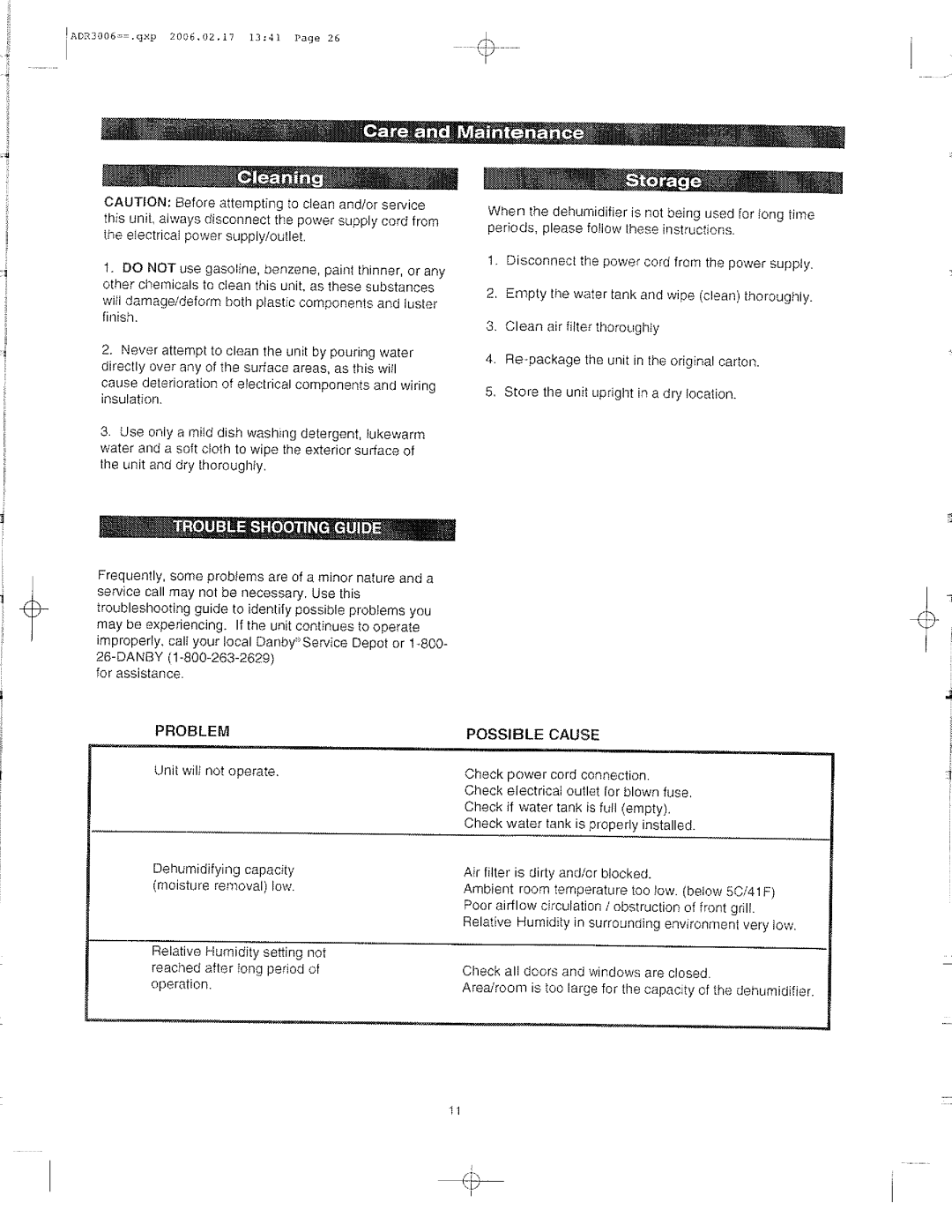 ADR3006==.qxp 2006.02.17 13:41 Page 26

Care and Maintenance

Cleaning

CAUTION: Before attempting to clean and/or service this unit, always disconnect the power supply cord from the electrical power supply/outlet.

1. DO NOT use gasoline, benzene, paint thinner, or any other chemicals to clean this unit, as these substances will damage/deform both plastic components and luster finish.

2. Never attempt to clean the unit by pouring water directly over any of the surface areas, as this will cause deterioration of electrical components and wiring insulation.

3. Use only a mild dish washing detergent, lukewarm water and a soft cloth to wipe the exterior surface of the unit and dry thoroughly.

Storage

When the dehumidifier is not being used for long time periods, please follow these instructions.

1. Disconnect the power cord from the power supply.

2. Empty the water tank and wipe (clean) thoroughly.

3. Clean air filter thoroughly

4. Re-package the unit in the original carton.

5. Store the unit upright in a dry location.

TROUBLE SHOOTING GUIDE

Frequently, some problems are of a minor nature and a service call may not be necessary. Use this troubleshooting guide to identify possible problems you may be experiencing. If the unit continues to operate improperly, call your local Danby® Service Depot or 1-800-26-DANBY (1-800-263-2629) for assistance.

| PROBLEM | POSSIBLE CAUSE |
|---|---|
| Unit will not operate. | Check power cord connection. Check electrical outlet for blown fuse. Check if water tank is full (empty). Check water tank is properly installed. |
| Dehumidifying capacity (moisture removal) low. | Air filter is dirty and/or blocked. Ambient room temperature too low. (below 5C/41F) Poor airflow circulation / obstruction of front grill. Relative Humidity in surrounding environment very low. |
| Relative Humidity setting not reached after long period of operation. | Check all doors and windows are closed. Area/room is too large for the capacity of the dehumidifier. |

11